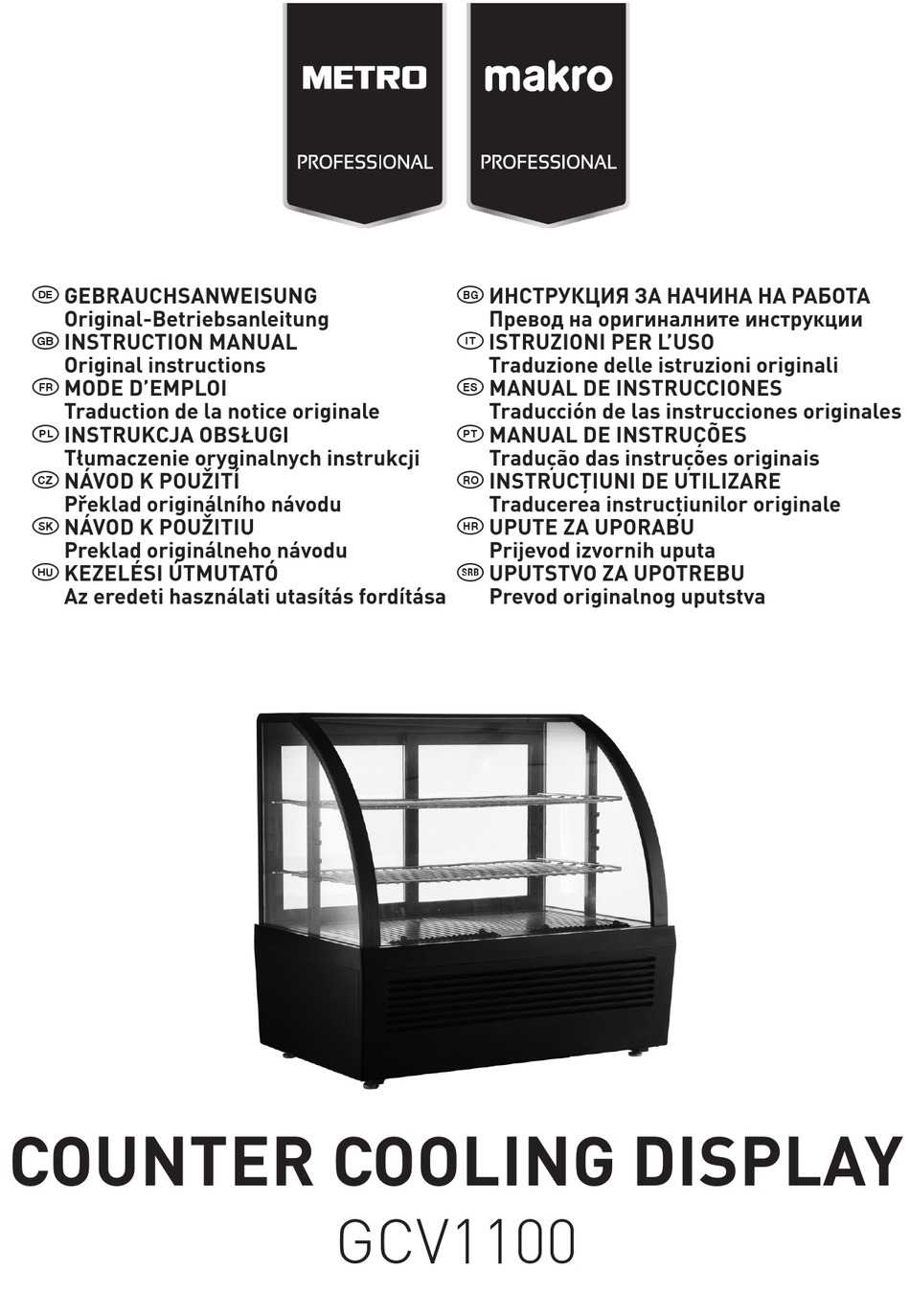 METRO
PROFESSIONAL

makro
PROFESSIONAL

DE GEBRAUCHSANWEISUNG
Original-Betriebsanleitung
GB INSTRUCTION MANUAL
Original instructions
FR MODE D'EMPLOI
Traduction de la notice originale
PL INSTRUKCJA OBSŁUGI
Tłumaczenie oryginalnych instrukcji
CZ NÁVOD K POUŽITÍ
Překlad originálního návodu
SK NÁVOD K POUŽITIU
Preklad originálneho návodu
HU KEZELÉSI ÚTMUTATÓ
Az eredeti használati utasítás fordítása

BG ИНСТРУКЦИЯ ЗА НАЧИНА НА РАБОТА
Превод на оригиналните инструкции
IT ISTRUZIONI PER L'USO
Traduzione delle istruzioni originali
ES MANUAL DE INSTRUCCIONES
Traducción de las instrucciones originales
PT MANUAL DE INSTRUÇÕES
Tradução das instruções originais
RO INSTRUCȚIUNI DE UTILIZARE
Traducerea instrucțiunilor originale
HR UPUTE ZA UPORABU
Prijevod izvornih uputa
SRB UPUTSTVO ZA UPOTREBU
Prevod originalnog uputstva

COUNTER COOLING DISPLAY
GCV1100